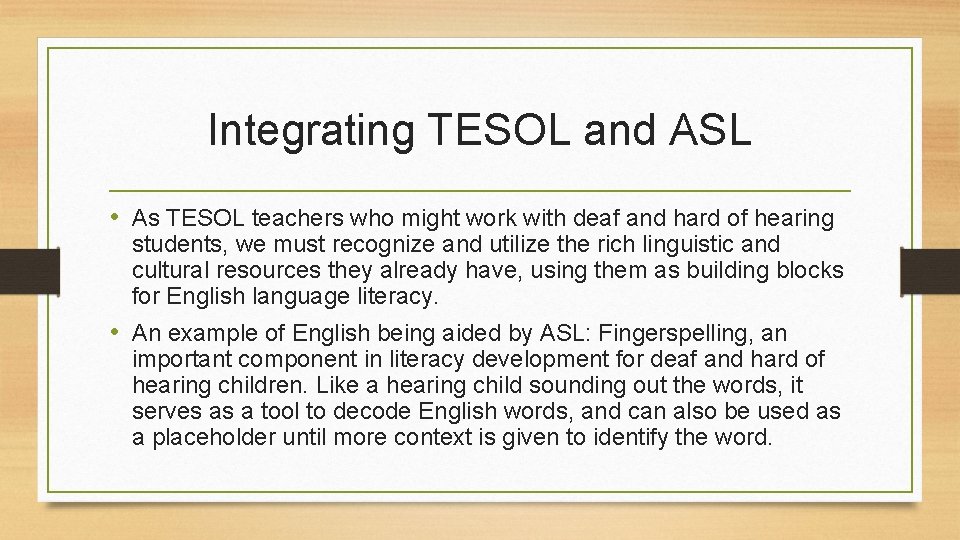 Integrating TESOL and ASL

• As TESOL teachers who might work with deaf and hard of hearing students, we must recognize and utilize the rich linguistic and cultural resources they already have, using them as building blocks for English language literacy.

• An example of English being aided by ASL: Fingerspelling, an important component in literacy development for deaf and hard of hearing children. Like a hearing child sounding out the words, it serves as a tool to decode English words, and can also be used as a placeholder until more context is given to identify the word.